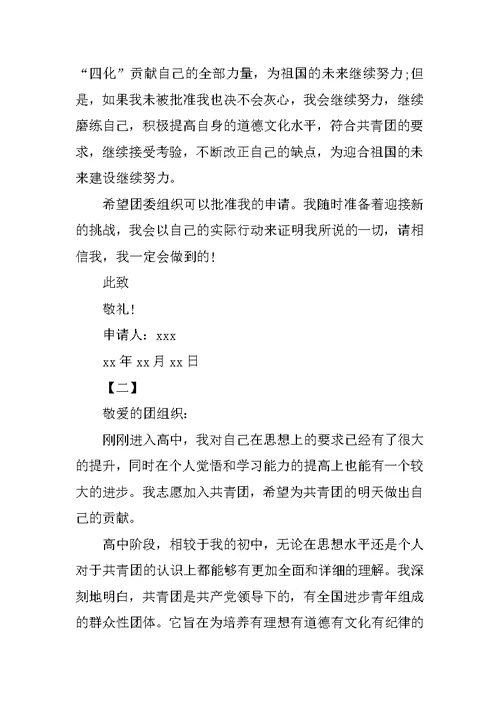 “四化”贡献自己的全部力量，为祖国的未来继续努力;但是，如果我未被批准我也决不会灰心，我会继续努力，继续磨练自己，积极提高自身的道德文化水平，符合共青团的要求，继续接受考验，不断改正自己的缺点，为迎合祖国的未来建设继续努力。

希望团委组织可以批准我的申请。我随时准备着迎接新的挑战，我会以自己的实际行动来证明我所说的一切，请相信我，我一定会做到的！

此致

敬礼！

申请人：xxx

xx 年 xx 月 xx 日

【二】

敬爱的团组织：

刚刚进入高中，我对自己在思想上的要求已经有了很大的提升，同时在个人觉悟和学习能力的提高上也能有一个较大的进步。我志愿加入共青团，希望为共青团的明天做出自己的贡献。

高中阶段，相较于我的初中，无论在思想水平还是个人对于共青团的认识上都能够有更加全面和详细的理解。我深刻地明白，共青团是共产党领导下的，有全国进步青年组成的群众性团体。它旨在为培养有理想有道德有文化有纪律的